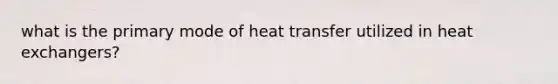 what is the primary mode of heat transfer utilized in heat exchangers?